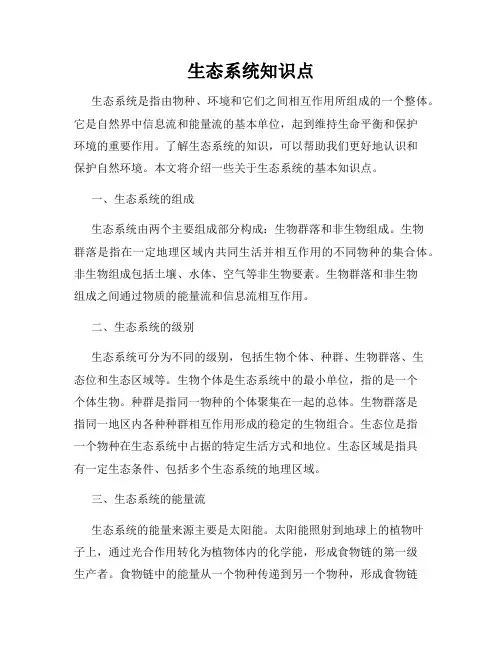 生态系统知识点

生态系统是指由物种、环境和它们之间相互作用所组成的一个整体。它是自然界中信息流和能量流的基本单位，起到维持生命平衡和保护环境的重要作用。了解生态系统的知识，可以帮助我们更好地认识和保护自然环境。本文将介绍一些关于生态系统的基本知识点。

一、生态系统的组成

生态系统由两个主要组成部分构成：生物群落和非生物组成。生物群落是指在一定地理区域内共同生活并相互作用的不同物种的集合体。非生物组成包括土壤、水体、空气等非生物要素。生物群落和非生物组成之间通过物质的能量流和信息流相互作用。

二、生态系统的级别

生态系统可分为不同的级别，包括生物个体、种群、生物群落、生态位和生态区域等。生物个体是生态系统中的最小单位，指的是一个个体生物。种群是指同一物种的个体聚集在一起的总体。生物群落是指同一地区内各种种群相互作用形成的稳定的生物组合。生态位是指一个物种在生态系统中占据的特定生活方式和地位。生态区域是指具有一定生态条件、包括多个生态系统的地理区域。

三、生态系统的能量流

生态系统的能量来源主要是太阳能。太阳能照射到地球上的植物叶子上，通过光合作用转化为植物体内的化学能，形成食物链的第一级生产者。食物链中的能量从一个物种传递到另一个物种，形成食物链